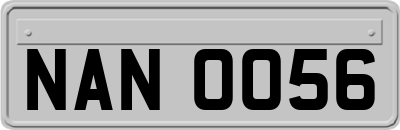 NAN 0056